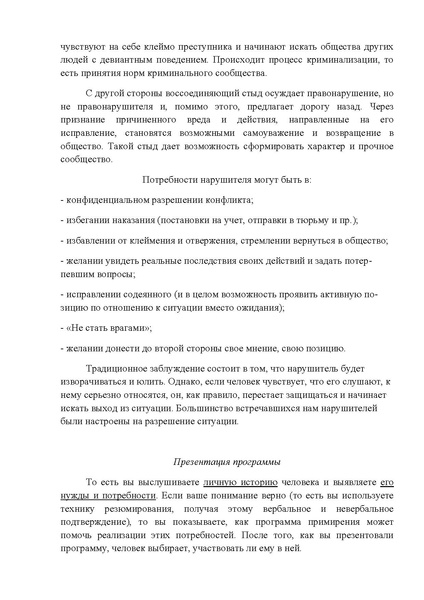 чувствуют на себе клеймо преступника и начинают искать общества других людей с девиантным поведением. Происходит процесс криминализации, то есть принятия норм криминального сообщества.

С другой стороны воссоединяющий стыд осуждает правонарушение, но не правонарушителя и, помимо этого, предлагает дорогу назад. Через признание причиненного вреда и действия, направленные на его исправление, становятся возможными самоуважение и возвращение в общество. Такой стыд дает возможность сформировать характер и прочное сообщество.

Потребности нарушителя могут быть в:

- конфиденциальном разрешении конфликта;

- избегании наказания (постановки на учет, отправки в тюрьму и пр.);

- избавлении от клеймения и отвержения, стремлении вернуться в общество;

- желании увидеть реальные последствия своих действий и задать потерпевшим вопросы;

- исправлении содеянного (и в целом возможность проявить активную позицию по отношению к ситуации вместо ожидания);

- «Не стать врагами»;

- желании донести до второй стороны свое мнение, свою позицию.

Традиционное заблуждение состоит в том, что нарушитель будет изворачиваться и юлить. Однако, если человек чувствует, что его слушают, к нему серьезно относятся, он, как правило, перестает защищаться и начинает искать выход из ситуации. Большинство встречавшихся нам нарушителей были настроены на разрешение ситуации.

Презентация программы

То есть вы выслушиваете личную историю человека и выявляете его нужды и потребности. Если ваше понимание верно (то есть вы используете технику резюмирования, получая этому вербальное и невербальное подтверждение), то вы показываете, как программа примирения может помочь реализации этих потребностей. После того, как вы презентовали программу, человек выбирает, участвовать ли ему в ней.